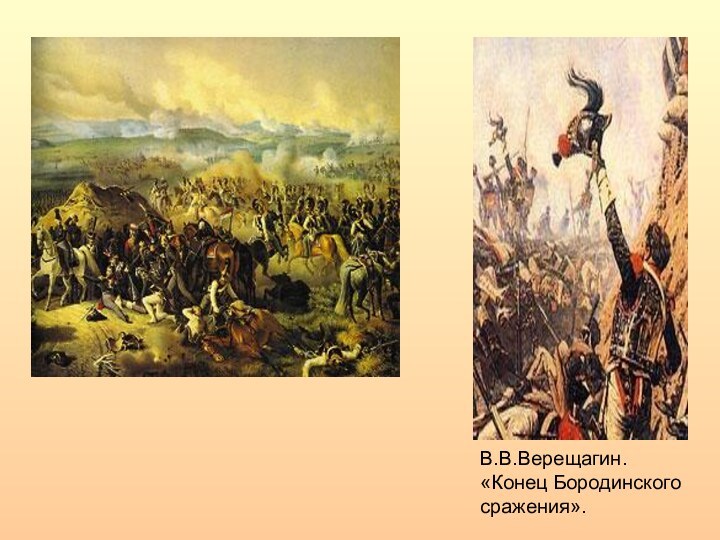 В.В.Верещагин.
«Конец Бородинского сражения».